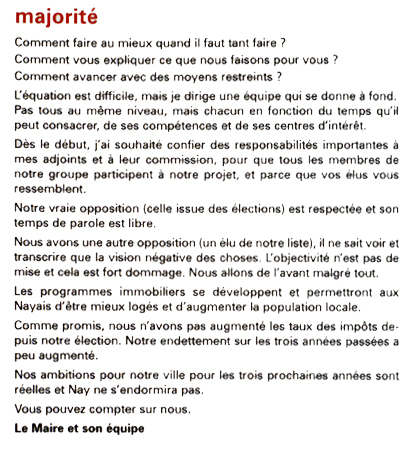 majorité

Comment faire au mieux quand il faut tant faire ?

Comment vous expliquer ce que nous faisons pour vous ?

Comment avancer avec des moyens restreints ?

L'équation est difficile, mais je dirige une équipe qui se donne à fond. Pas tous au même niveau, mais chacun en fonction du temps qu'il peut consacrer, de ses compétences et de ses centres d'intérêt.

Dès le début, j'ai souhaité confier des responsabilités importantes à mes adjoints et à leur commission, pour que tous les membres de notre groupe participent à notre projet, et parce que vos élus vous ressemblent.

Notre vraie opposition (celle issue des élections) est respectée et son temps de parole est libre.

Nous avons une autre opposition (un élu de notre liste), il ne sait voir et transcrire que la vision négative des choses. L'objectivité n'est pas de mise et cela est fort dommage. Nous allons de l'avant malgré tout.

Les programmes immobiliers se développent et permettront aux Nayais d'être mieux logés et d'augmenter la population locale.

Comme promis, nous n'avons pas augmenté les taux des impôts depuis notre élection. Notre endettement sur les trois années passées a peu augmenté.

Nos ambitions pour notre ville pour les trois prochaines années sont réelles et Nay ne s'endormira pas.

Vous pouvez compter sur nous.

Le Maire et son équipe